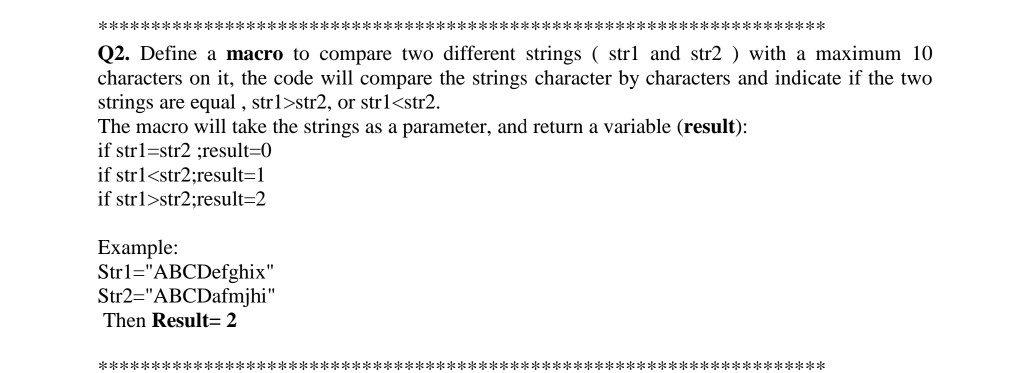 **********************************************************************

Q2. Define a macro to compare two different strings ( str1 and str2 ) with a maximum 10 characters on it, the code will compare the strings character by characters and indicate if the two strings are equal , str1>str2, or str1<str2.
The macro will take the strings as a parameter, and return a variable (result):
if str1=str2 ;result=0
if str1<str2;result=1
if str1>str2;result=2

Example:
Str1="ABCDefghix"
Str2="ABCDafmjhi"
Then Result= 2

**********************************************************************